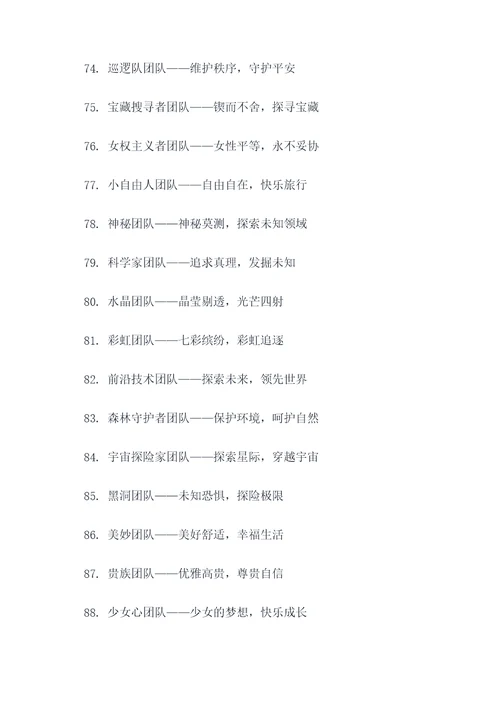 74. 巡逻队团队——维护秩序，守护平安

75. 宝藏搜寻者团队——锲而不舍，探寻宝藏

76. 女权主义者团队——女性平等，永不妥协

77. 小自由人团队——自由自在，快乐旅行

78. 神秘团队——神秘莫测，探索未知领域

79. 科学家团队——追求真理，发掘未知

80. 水晶团队——晶莹剔透，光芒四射

81. 彩虹团队——七彩缤纷，彩虹追逐

82. 前沿技术团队——探索未来，领先世界

83. 森林守护者团队——保护环境，呵护自然

84. 宇宙探险家团队——探索星际，穿越宇宙

85. 黑洞团队——未知恐惧，探险极限

86. 美妙团队——美好舒适，幸福生活

87. 贵族团队——优雅高贵，尊贵自信

88. 少女心团队——少女的梦想，快乐成长